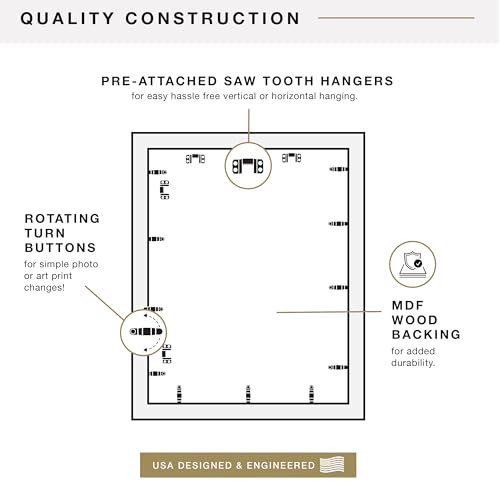 QUALITY CONSTRUCTION

PRE-ATTACHED SAW TOOTH HANGERS
for easy hassle free vertical or horizontal hanging.

ROTATING TURN BUTTONS
for simple photo or art print changes!

MDF WOOD BACKING
for added durability.

USA DESIGNED & ENGINEERED